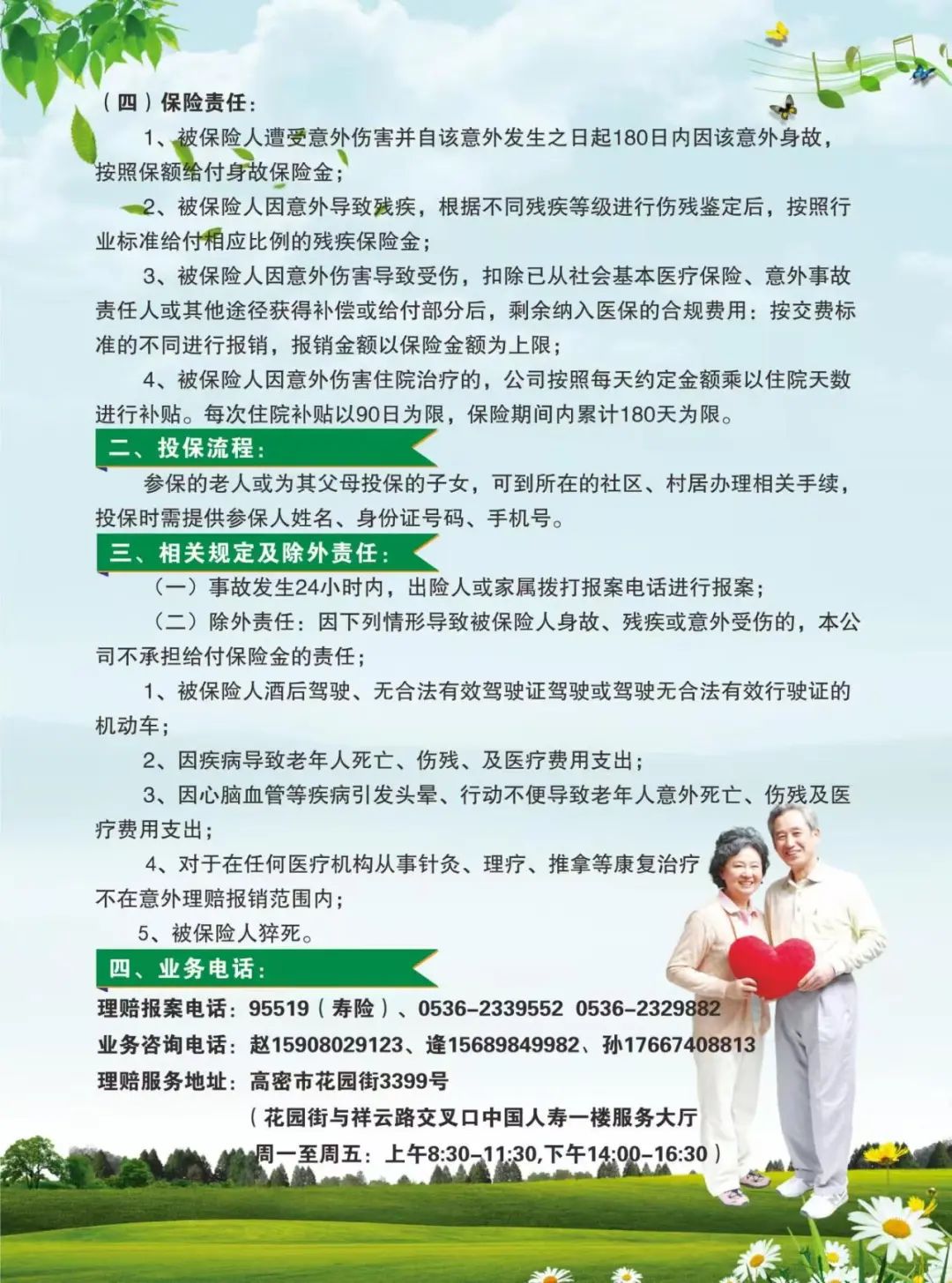 （四）保险责任：

1、被保险人遭受意外伤害并自该意外发生之日起180日内因该意外身故，按照保额给付身故保险金；

2、被保险人因意外导致残疾，根据不同残疾等级进行伤残鉴定后，按照行业标准给付相应比例的残疾保险金；

3、被保险人因意外伤害导致受伤，扣除已从社会基本医疗保险、意外事故责任人或其他途径获得补偿或给付部分后，剩余纳入医保的合规费用：按交费标准的不同进行报销，报销金额以保险金额为上限；

4、被保险人因意外伤害住院治疗的，公司按照每天约定金额乘以住院天数进行补贴。每次住院补贴以90日为限，保险期间内累计180天为限。

二、投保流程：

参保的老人或为其父母投保的子女，可到所在的社区、村居办理相关手续，投保时需提供参保人姓名、身份证号码、手机号。

三、相关规定及除外责任：

（一）事故发生24小时内，出险人或家属拨打报案电话进行报案；

（二）除外责任：因下列情形导致被保险人身故、残疾或意外受伤的，本公司不承担给付保险金的责任；

1、被保险人酒后驾驶、无合法有效驾驶证驾驶或驾驶无合法有效行驶证的机动车；

2、因疾病导致老年人死亡、伤残、及医疗费用支出；

3、因心脑血管等疾病引发头晕、行动不便导致老年人意外死亡、伤残及医疗费用支出；

4、对于在任何医疗机构从事针灸、理疗、推拿等康复治疗不在意外理赔报销范围内；

5、被保险人猝死。

四、业务电话：

理赔报案电话：95519（寿险）、0536-2339552 0536-2329882

业务咨询电话：赵15908029123、逄15689849982、孙17667408813

理赔服务地址：高密市花园街3399号

（花园街与祥云路交叉口中国人寿一楼服务大厅

周一至周五：上午8:30-11:30,下午14:00-16:30）